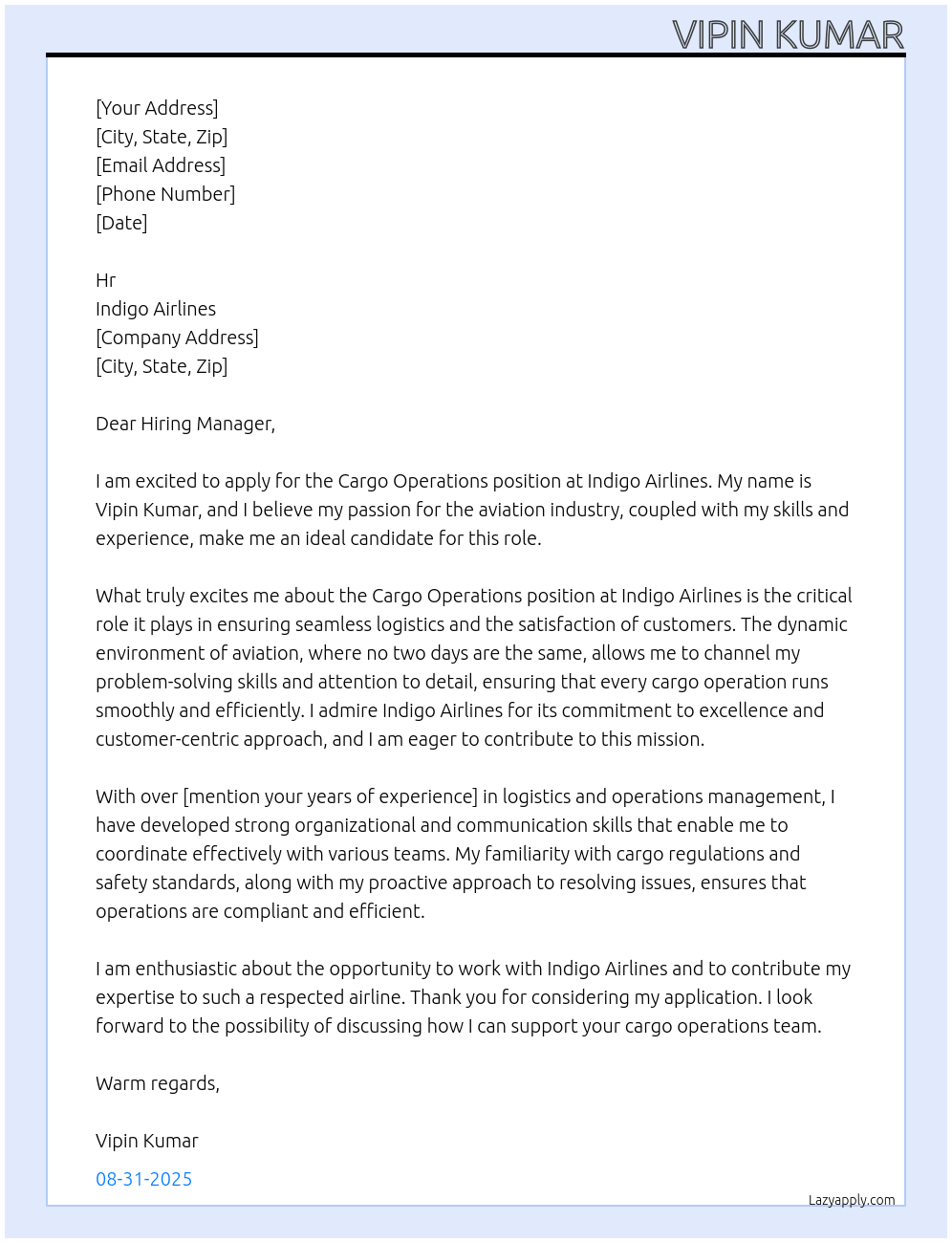 VIPIN KUMAR

[Your Address]
[City, State, Zip]
[Email Address]
[Phone Number]
[Date]

Hr
Indigo Airlines
[Company Address]
[City, State, Zip]

Dear Hiring Manager,

I am excited to apply for the Cargo Operations position at Indigo Airlines. My name is Vipin Kumar, and I believe my passion for the aviation industry, coupled with my skills and experience, make me an ideal candidate for this role.

What truly excites me about the Cargo Operations position at Indigo Airlines is the critical role it plays in ensuring seamless logistics and the satisfaction of customers. The dynamic environment of aviation, where no two days are the same, allows me to channel my problem-solving skills and attention to detail, ensuring that every cargo operation runs smoothly and efficiently. I admire Indigo Airlines for its commitment to excellence and customer-centric approach, and I am eager to contribute to this mission.

With over [mention your years of experience] in logistics and operations management, I have developed strong organizational and communication skills that enable me to coordinate effectively with various teams. My familiarity with cargo regulations and safety standards, along with my proactive approach to resolving issues, ensures that operations are compliant and efficient.

I am enthusiastic about the opportunity to work with Indigo Airlines and to contribute my expertise to such a respected airline. Thank you for considering my application. I look forward to the possibility of discussing how I can support your cargo operations team.

Warm regards,

Vipin Kumar

08-31-2025

Lazyapply.com